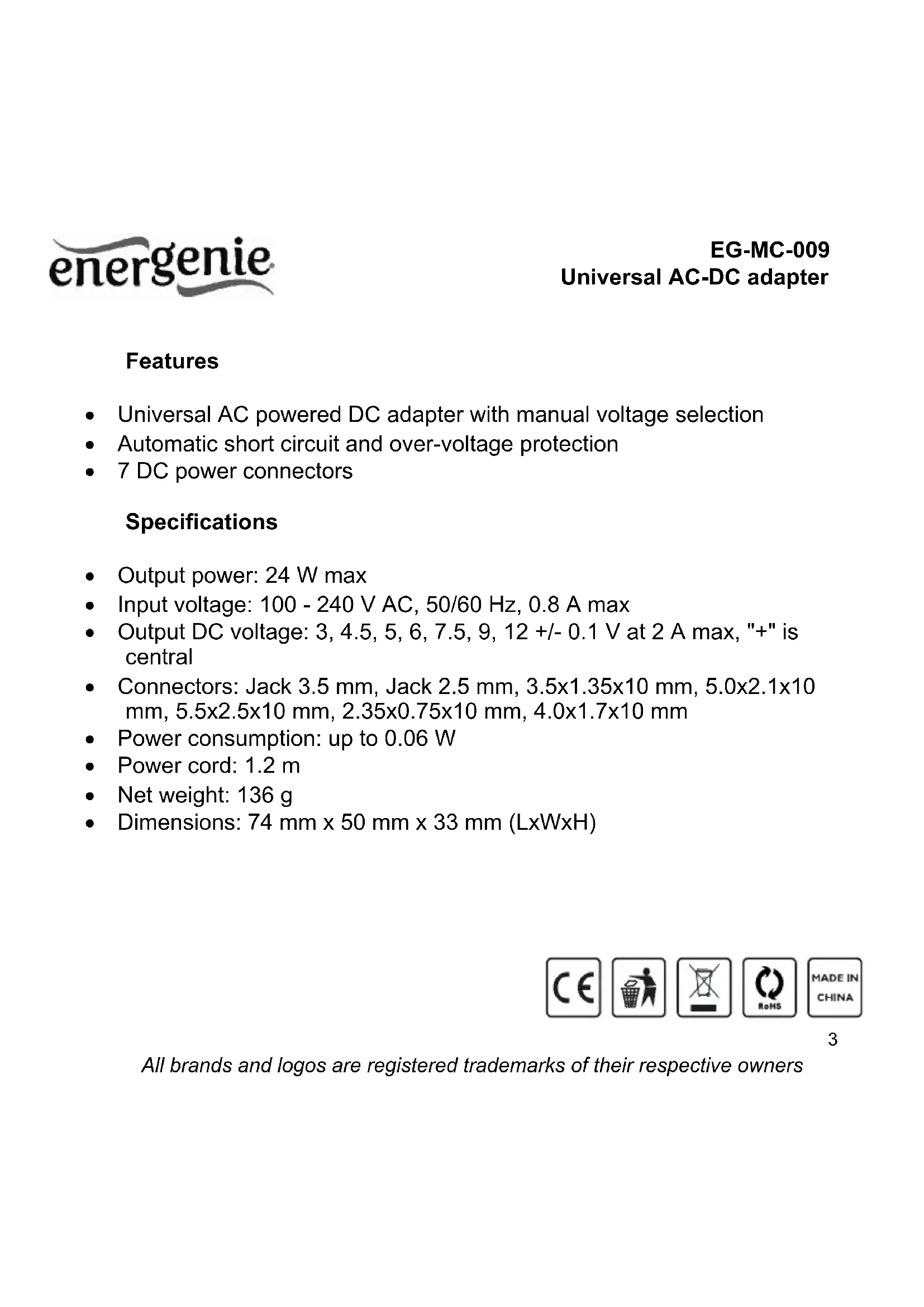 energenie

EG-MC-009
Universal AC-DC adapter

Features

• Universal AC powered DC adapter with manual voltage selection
• Automatic short circuit and over-voltage protection
• 7 DC power connectors

Specifications

• Output power: 24 W max
• Input voltage: 100 - 240 V AC, 50/60 Hz, 0.8 A max
• Output DC voltage: 3, 4.5, 5, 6, 7.5, 9, 12 +/- 0.1 V at 2 A max, "+" is central
• Connectors: Jack 3.5 mm, Jack 2.5 mm, 3.5x1.35x10 mm, 5.0x2.1x10 mm, 5.5x2.5x10 mm, 2.35x0.75x10 mm, 4.0x1.7x10 mm
• Power consumption: up to 0.06 W
• Power cord: 1.2 m
• Net weight: 136 g
• Dimensions: 74 mm x 50 mm x 33 mm (LxWxH)

CE
RoHS
MADE IN CHINA

3

All brands and logos are registered trademarks of their respective owners